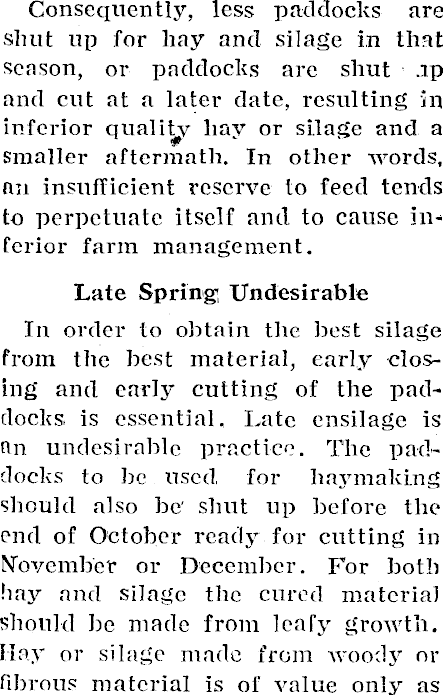 Consequently, less paddocks are shut up for hay and silage in that season, or paddocks are shut up and cut at a later date, resulting in inferior quality hay or silage and a smaller aftermath. In other words, an insufficient reserve to feed tends to perpetuate itself and to cause inferior farm management.

Late Spring Undesirable

In order to obtain the best silage from the best material, early closing and early cutting of the paddocks is essential. Late ensilage is an undesirable practice. The paddocks to be used for haymaking should also be shut up before the end of October ready for cutting in November or December. For both hay and silage the cured material should be made from leafy growth. Hay or silage made from woody or fibrous material is of value only as